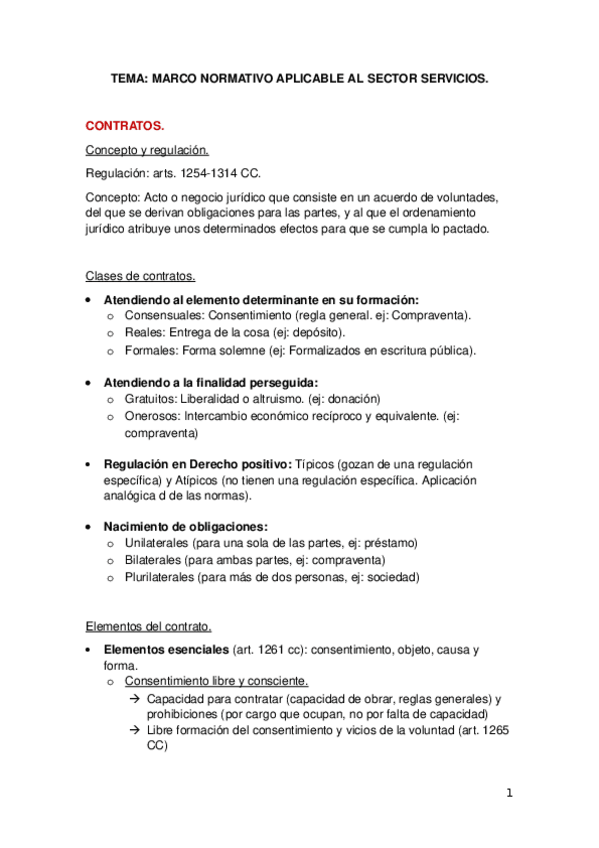 TEMA: MARCO NORMATIVO APLICABLE AL SECTOR SERVICIOS.

CONTRATOS.

Concepto y regulación.

Regulación: arts. 1254-1314 CC.

Concepto: Acto o negocio jurídico que consiste en un acuerdo de voluntades, del que se derivan obligaciones para las partes, y al que el ordenamiento jurídico atribuye unos determinados efectos para que se cumpla lo pactado.

Clases de contratos.

• Atendiendo al elemento determinante en su formación:
  o Consensuales: Consentimiento (regla general. ej: Compraventa).
  o Reales: Entrega de la cosa (ej: depósito).
  o Formales: Forma solemne (ej: Formalizados en escritura pública).

• Atendiendo a la finalidad perseguida:
  o Gratuitos: Liberalidad o altruismo. (ej: donación)
  o Onerosos: Intercambio económico recíproco y equivalente. (ej: compraventa)

• Regulación en Derecho positivo: Típicos (gozan de una regulación específica) y Atípicos (no tienen una regulación específica. Aplicación analógica d de las normas).

• Nacimiento de obligaciones:
  o Unilaterales (para una sola de las partes, ej: préstamo)
  o Bilaterales (para ambas partes, ej: compraventa)
  o Plurilaterales (para más de dos personas, ej: sociedad)

Elementos del contrato.

• Elementos esenciales (art. 1261 cc): consentimiento, objeto, causa y forma.
  o Consentimiento libre y consciente.
    → Capacidad para contratar (capacidad de obrar, reglas generales) y prohibiciones (por cargo que ocupan, no por falta de capacidad)
    → Libre formación del consentimiento y vicios de la voluntad (art. 1265 CC)

1